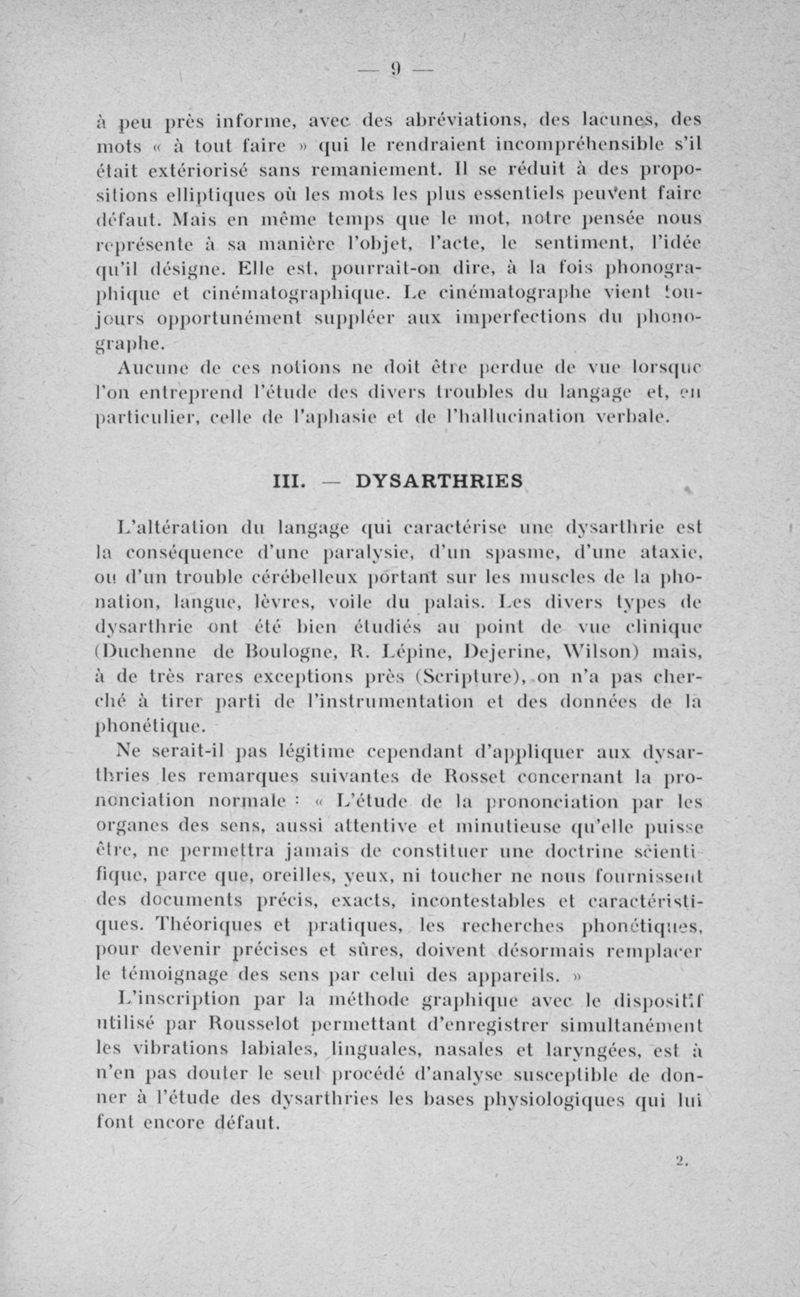 — 9 —

à peu près informe, avec des abréviations, des lacunes, des mots « à tout faire » qui le rendraient incompréhensible s'il était extériorisé sans remaniement. Il se réduit à des propositions elliptiques où les mots les plus essentiels peuvent faire défaut. Mais en même temps que le mot, notre pensée nous représente à sa manière l'objet, l'acte, le sentiment, l'idée qu'il désigne. Elle est, pourrait-on dire, à la fois phonographique et cinématographique. Le cinématographe vient toujours opportunément suppléer aux imperfections du phonographe.

Aucune de ces notions ne doit être perdue de vue lorsque l'on entreprend l'étude des divers troubles du langage et, en particulier, celle de l'aphasie et de l'hallucination verbale.

III. — DYSARTHRIES

L'altération du langage qui caractérise une dysarthrie est la conséquence d'une paralysie, d'un spasme, d'une ataxie, ou d'un trouble cérébelleux portant sur les muscles de la phonation, langue, lèvres, voile du palais. Les divers types de dysarthrie ont été bien étudiés au point de vue clinique (Duchenne de Boulogne, R. Lépine, Dejerine, Wilson) mais, à de très rares exceptions près (Scripture), on n'a pas cherché à tirer parti de l'instrumentation et des données de la phonétique.

Ne serait-il pas légitime cependant d'appliquer aux dysarthries les remarques suivantes de Rosset concernant la prononciation normale : « L'étude de la prononciation par les organes des sens, aussi attentive et minutieuse qu'elle puisse être, ne permettra jamais de constituer une doctrine scientifique, parce que, oreilles, yeux, ni toucher ne nous fournissent des documents précis, exacts, incontestables et caractéristiques. Théoriques et pratiques, les recherches phonétiques, pour devenir précises et sûres, doivent désormais remplacer le témoignage des sens par celui des appareils. »

L'inscription par la méthode graphique avec le dispositif utilisé par Rousselot permettant d'enregistrer simultanément les vibrations labiales, linguales, nasales et laryngées, est à n'en pas douter le seul procédé d'analyse susceptible de donner à l'étude des dysarthries les bases physiologiques qui lui font encore défaut.

2.